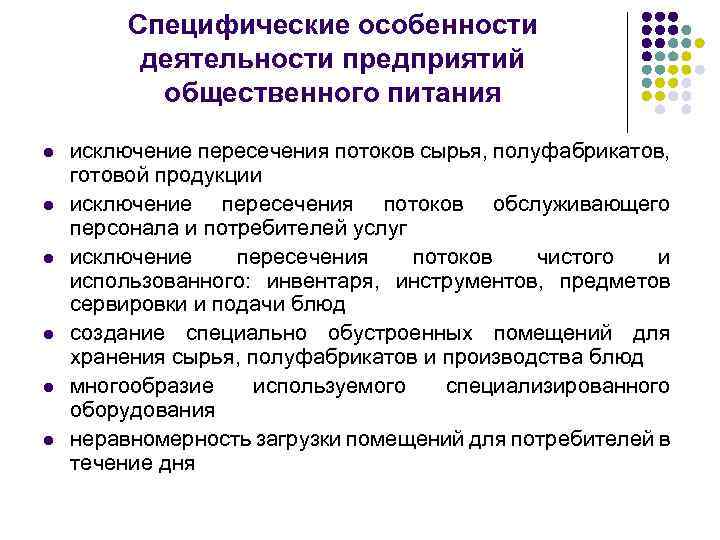 Специфические особенности деятельности предприятий общественного питания

- исключение пересечения потоков сырья, полуфабрикатов, готовой продукции
- исключение пересечения потоков обслуживающего персонала и потребителей услуг
- исключение пересечения потоков чистого и использованного: инвентаря, инструментов, предметов сервировки и подачи блюд
- создание специально обустроенных помещений для хранения сырья, полуфабрикатов и производства блюд
- многообразие используемого специализированного оборудования
- неравномерность загрузки помещений для потребителей в течение дня